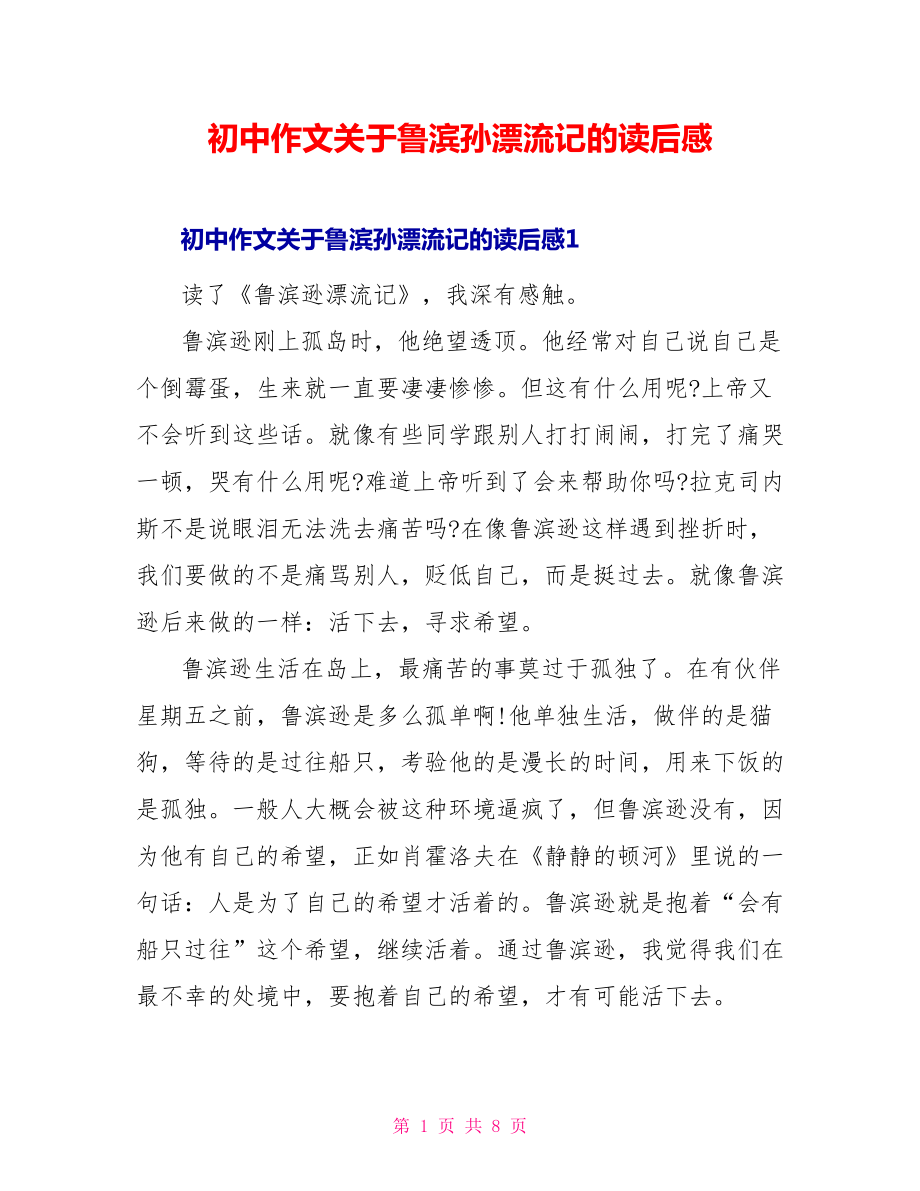 初中作文关于鲁滨孙漂流记的读后感

初中作文关于鲁滨孙漂流记的读后感1

读了《鲁滨逊漂流记》，我深有感触。

鲁滨逊刚上孤岛时，他绝望透顶。他经常对自己说自己是个倒霉蛋，生来就一直要凄凄惨惨。但这有什么用呢?上帝又不会听到这些话。就像有些同学跟别人打打闹闹，打完了痛哭一顿，哭有什么用呢?难道上帝听到了会来帮助你吗?拉克司内斯不是说眼泪无法洗去痛苦吗?在像鲁滨逊这样遇到挫折时，我们要做的不是痛骂别人，贬低自己，而是挺过去。就像鲁滨逊后来做的一样：活下去，寻求希望。

鲁滨逊生活在岛上，最痛苦的事莫过于孤独了。在有伙伴星期五之前，鲁滨逊是多么孤单啊!他单独生活，做伴的是猫狗，等待的是过往船只，考验他的是漫长的时间，用来下饭的是孤独。一般人大概会被这种环境逼疯了，但鲁滨逊没有，因为他有自己的希望，正如肖霍洛夫在《静静的顿河》里说的一句话：人是为了自己的希望才活着的。鲁滨逊就是抱着“会有船只过往”这个希望，继续活着。通过鲁滨逊，我觉得我们在最不幸的处境中，要抱着自己的希望，才有可能活下去。

第 1 页 共 8 页